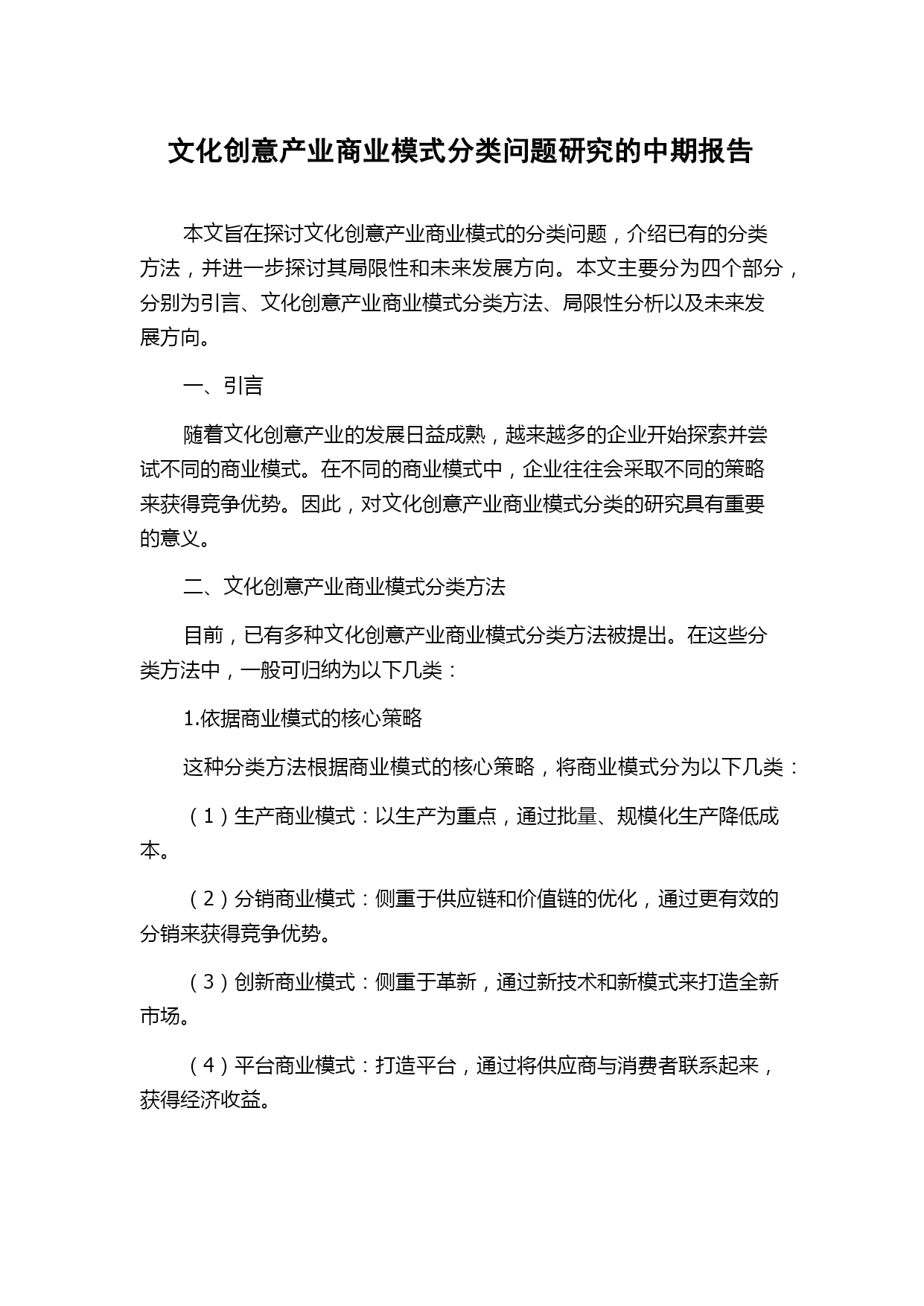 文化创意产业商业模式分类问题研究的中期报告

本文旨在探讨文化创意产业商业模式的分类问题，介绍已有的分类方法，并进一步探讨其局限性和未来发展方向。本文主要分为四个部分，分别为引言、文化创意产业商业模式分类方法、局限性分析以及未来发展方向。

一、引言

随着文化创意产业的发展日益成熟，越来越多的企业开始探索并尝试不同的商业模式。在不同的商业模式中，企业往往会采取不同的策略来获得竞争优势。因此，对文化创意产业商业模式分类的研究具有重要的意义。

二、文化创意产业商业模式分类方法

目前，已有多种文化创意产业商业模式分类方法被提出。在这些分类方法中，一般可归纳为以下几类：

1.依据商业模式的核心策略

这种分类方法根据商业模式的核心策略，将商业模式分为以下几类：

（1）生产商业模式：以生产为重点，通过批量、规模化生产降低成本。

（2）分销商业模式：侧重于供应链和价值链的优化，通过更有效的分销来获得竞争优势。

（3）创新商业模式：侧重于革新，通过新技术和新模式来打造全新市场。

（4）平台商业模式：打造平台，通过将供应商与消费者联系起来，获得经济收益。